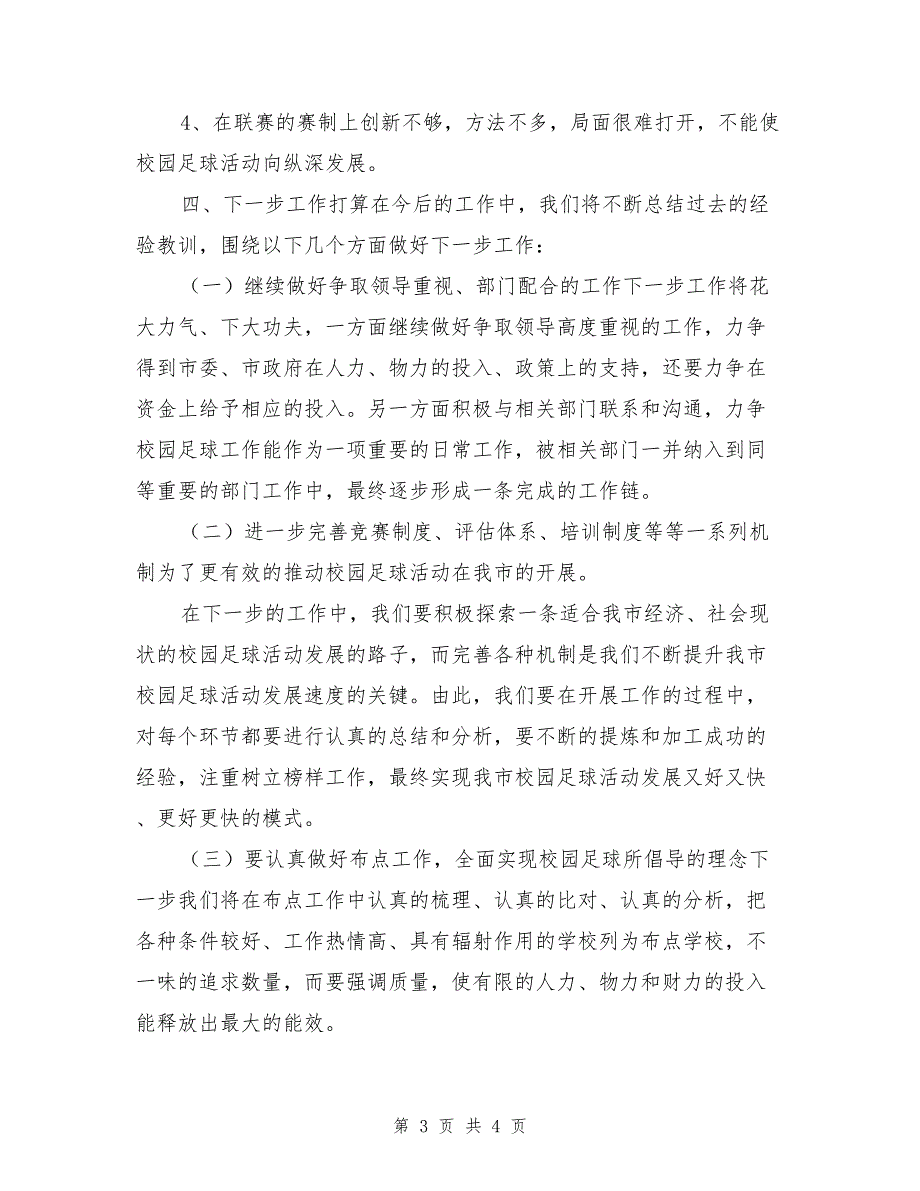 4、在联赛的赛制上创新不够，方法不多，局面很难打开，不能使校园足球活动向纵深发展。

四、下一步工作打算在今后的工作中，我们将不断总结过去的经验教训，围绕以下几个方面做好下一步工作：

（一）继续做好争取领导重视、部门配合的工作下一步工作将花大力气、下大功夫，一方面继续做好争取领导高度重视的工作，力争得到市委、市政府在人力、物力的投入、政策上的支持，还要力争在资金上给予相应的投入。另一方面积极与相关部门联系和沟通，力争校园足球工作能作为一项重要的日常工作，被相关部门一并纳入到同等重要的部门工作中，最终逐步形成一条完成的工作链。

（二）进一步完善竞赛制度、评估体系、培训制度等等一系列机制为了更有效的推动校园足球活动在我市的开展。

在下一步的工作中，我们要积极探索一条适合我市经济、社会现状的校园足球活动发展的路子，而完善各种机制是我们不断提升我市校园足球活动发展速度的关键。由此，我们要在开展工作的过程中，对每个环节都要进行认真的总结和分析，要不断的提炼和加工成功的经验，注重树立榜样工作，最终实现我市校园足球活动发展又好又快、更好更快的模式。

（三）要认真做好布点工作，全面实现校园足球所倡导的理念下一步我们将在布点工作中认真的梳理、认真的比对、认真的分析，把各种条件较好、工作热情高、具有辐射作用的学校列为布点学校，不一味的追求数量，而要强调质量，使有限的人力、物力和财力的投入能释放出最大的能效。

第 3 页 共 4 页